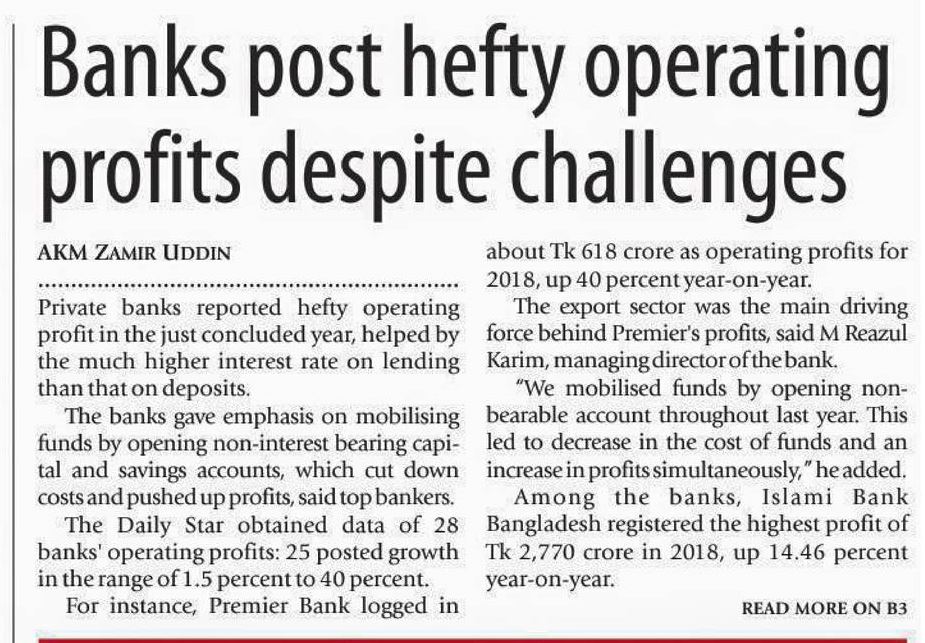 Banks post hefty operating profits despite challenges

AKM ZAMIR UDDIN

Private banks reported hefty operating profit in the just concluded year, helped by the much higher interest rate on lending than that on deposits.

The banks gave emphasis on mobilising funds by opening non-interest bearing capital and savings accounts, which cut down costs and pushed up profits, said top bankers.

The Daily Star obtained data of 28 banks' operating profits: 25 posted growth in the range of 1.5 percent to 40 percent.

For instance, Premier Bank logged in about Tk 618 crore as operating profits for 2018, up 40 percent year-on-year.

The export sector was the main driving force behind Premier's profits, said M Reazul Karim, managing director of the bank.

"We mobilised funds by opening non-bearable account throughout last year. This led to decrease in the cost of funds and an increase in profits simultaneously," he added.

Among the banks, Islami Bank Bangladesh registered the highest profit of Tk 2,770 crore in 2018, up 14.46 percent year-on-year.

READ MORE ON B3